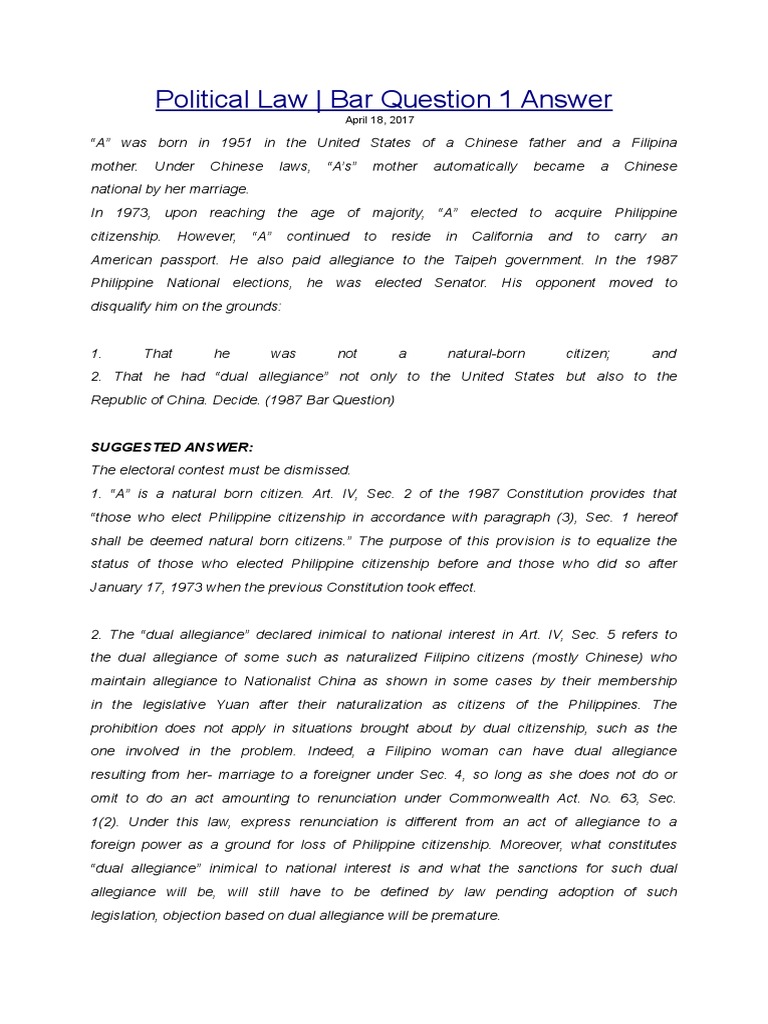 Political Law | Bar Question 1 Answer

April 18, 2017

"A" was born in 1951 in the United States of a Chinese father and a Filipina mother. Under Chinese laws, "A's" mother automatically became a Chinese national by her marriage.
In 1973, upon reaching the age of majority, "A" elected to acquire Philippine citizenship. However, "A" continued to reside in California and to carry an American passport. He also paid allegiance to the Taipeh government. In the 1987 Philippine National elections, he was elected Senator. His opponent moved to disqualify him on the grounds:

1. That he was not a natural-born citizen; and
2. That he had "dual allegiance" not only to the United States but also to the Republic of China. Decide. (1987 Bar Question)

SUGGESTED ANSWER:
The electoral contest must be dismissed.
1. "A" is a natural born citizen. Art. IV, Sec. 2 of the 1987 Constitution provides that "those who elect Philippine citizenship in accordance with paragraph (3), Sec. 1 hereof shall be deemed natural born citizens." The purpose of this provision is to equalize the status of those who elected Philippine citizenship before and those who did so after January 17, 1973 when the previous Constitution took effect.

2. The "dual allegiance" declared inimical to national interest in Art. IV, Sec. 5 refers to the dual allegiance of some such as naturalized Filipino citizens (mostly Chinese) who maintain allegiance to Nationalist China as shown in some cases by their membership in the legislative Yuan after their naturalization as citizens of the Philippines. The prohibition does not apply in situations brought about by dual citizenship, such as the one involved in the problem. Indeed, a Filipino woman can have dual allegiance resulting from her- marriage to a foreigner under Sec. 4, so long as she does not do or omit to do an act amounting to renunciation under Commonwealth Act. No. 63, Sec. 1(2). Under this law, express renunciation is different from an act of allegiance to a foreign power as a ground for loss of Philippine citizenship. Moreover, what constitutes "dual allegiance" inimical to national interest is and what the sanctions for such dual allegiance will be, will still have to be defined by law pending adoption of such legislation, objection based on dual allegiance will be premature.